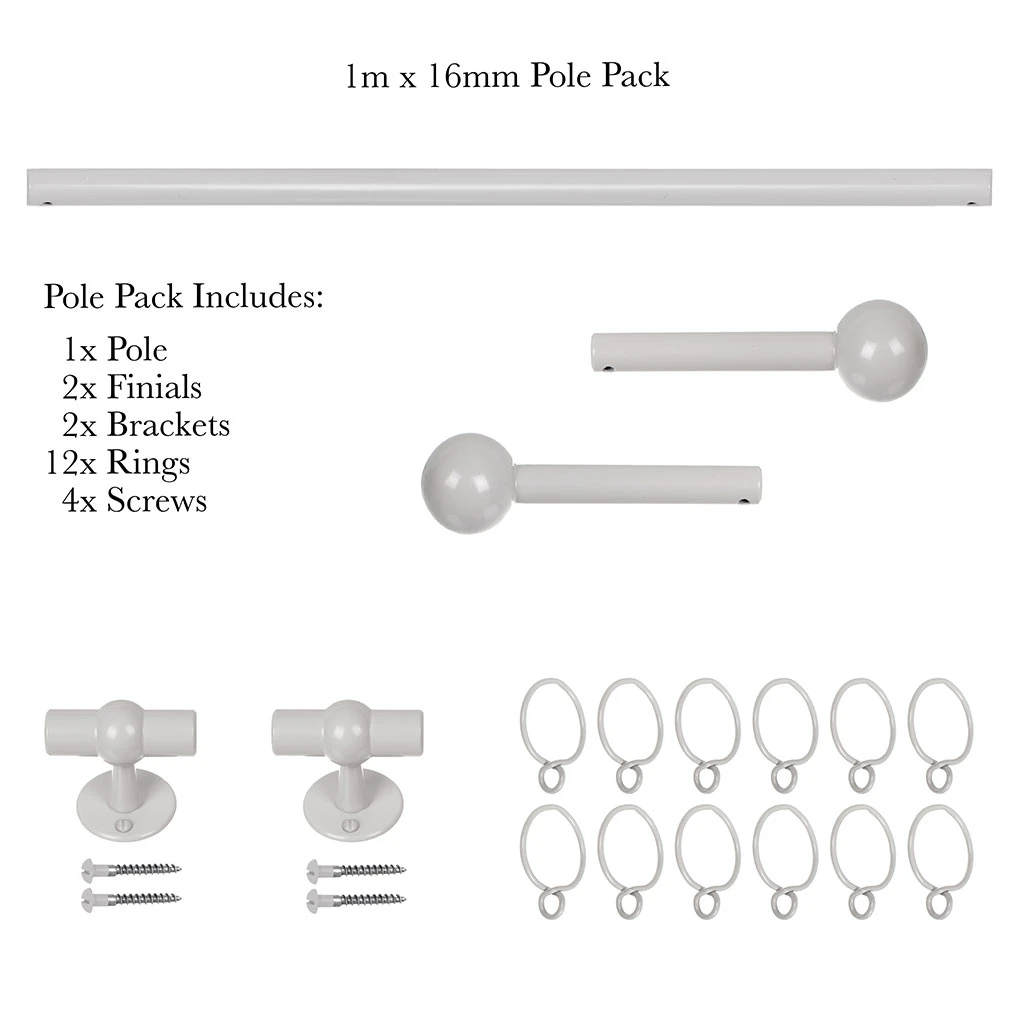 1m x 16mm Pole Pack

Pole Pack Includes:
1x Pole
2x Finials
2x Brackets
12x Rings
4x Screws